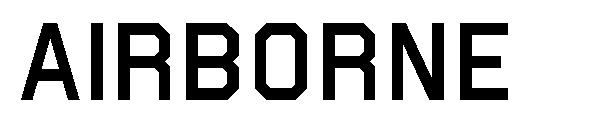 AIRBORNE